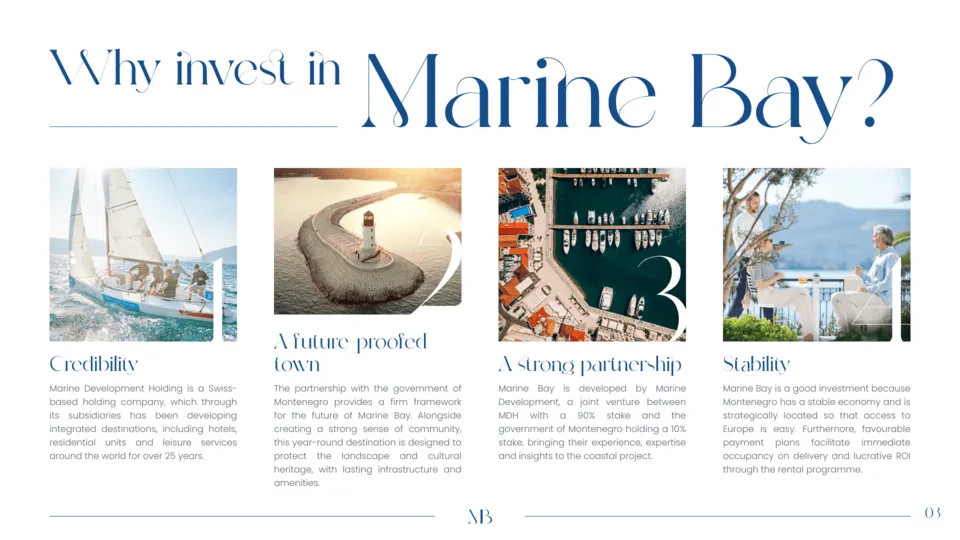 Why invest in Marine Bay?

1

Credibility

Marine Development Holding is a Swiss-based holding company, which through its subsidiaries has been developing integrated destinations, including hotels, residential units and leisure services around the world for over 25 years.

2

A future proofed town

The partnership with the government of Montenegro provides a firm framework for the future of Marine Bay. Alongside creating a strong sense of community, this year-round destination is designed to protect the landscape and cultural heritage, with lasting infrastructure and amenities.

3

A strong partnership

Marine Bay is developed by Marine Development, a joint venture between MDH with a 90% stake and the government of Montenegro holding a 10% stake, bringing their experience, expertise and insights to the coastal project.

4

Stability

Marine Bay is a good investment because Montenegro has a stable economy and is strategically located so that access to Europe is easy. Furthernore, favourable payment plans facilitate immediate occupancy on delivery and lucrative ROI through the rental programme.

MB

03